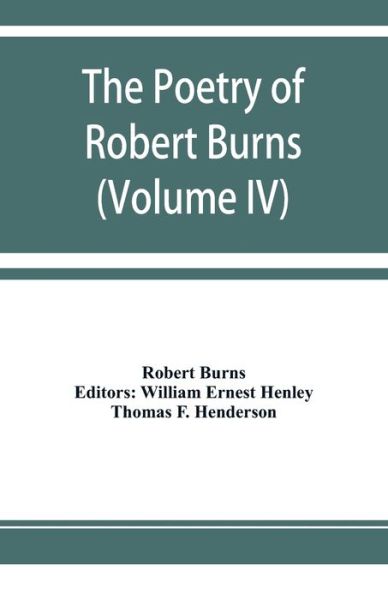 The Poetry of Robert Burns (Volume IV)

Robert Burns
Editors: William Ernest Henley
Thomas F. Henderson